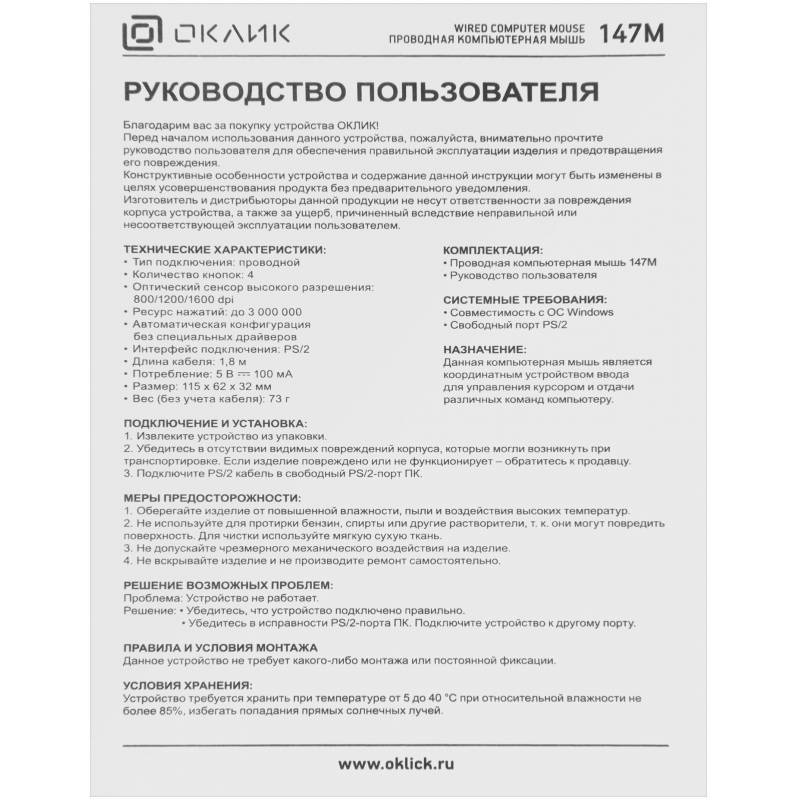 ОКЛИК

WIRED COMPUTER MOUSE
ПРОВОДНАЯ КОМПЬЮТЕРНАЯ МЫШЬ 147M

РУКОВОДСТВО ПОЛЬЗОВАТЕЛЯ

Благодарим вас за покупку устройства ОКЛИК!
Перед началом использования данного устройства, пожалуйста, внимательно прочтите руководство пользователя для обеспечения правильной эксплуатации изделия и предотвращения его повреждения.
Конструктивные особенности устройства и содержание данной инструкции могут быть изменены в целях усовершенствования продукта без предварительного уведомления.
Изготовитель и дистрибьюторы данной продукции не несут ответственности за повреждения корпуса устройства, а также за ущерб, причиненный вследствие неправильной или несоответствующей эксплуатации пользователем.

ТЕХНИЧЕСКИЕ ХАРАКТЕРИСТИКИ:
• Тип подключения: проводной
• Количество кнопок: 4
• Оптический сенсор высокого разрешения: 800/1200/1600 dpi
• Ресурс нажатий: до 3 000 000
• Автоматическая конфигурация без специальных драйверов
• Интерфейс подключения: PS/2
• Длина кабеля: 1,8 м
• Потребление: 5 В ⎓ 100 мА
• Размер: 115 x 62 x 32 мм
• Вес (без учета кабеля): 73 г

КОМПЛЕКТАЦИЯ:
• Проводная компьютерная мышь 147M
• Руководство пользователя

СИСТЕМНЫЕ ТРЕБОВАНИЯ:
• Совместимость с ОС Windows
• Свободный порт PS/2

НАЗНАЧЕНИЕ:
Данная компьютерная мышь является координатным устройством ввода для управления курсором и отдачи различных команд компьютеру.

ПОДКЛЮЧЕНИЕ И УСТАНОВКА:
1. Извлеките устройство из упаковки.
2. Убедитесь в отсутствии видимых повреждений корпуса, которые могли возникнуть при транспортировке. Если изделие повреждено или не функционирует – обратитесь к продавцу.
3. Подключите PS/2 кабель в свободный PS/2-порт ПК.

МЕРЫ ПРЕДОСТОРОЖНОСТИ:
1. Оберегайте изделие от повышенной влажности, пыли и воздействия высоких температур.
2. Не используйте для протирки бензин, спирты или другие растворители, т. к. они могут повредить поверхность. Для чистки используйте мягкую сухую ткань.
3. Не допускайте чрезмерного механического воздействия на изделие.
4. Не вскрывайте изделие и не производите ремонт самостоятельно.

РЕШЕНИЕ ВОЗМОЖНЫХ ПРОБЛЕМ:
Проблема: Устройство не работает.
Решение: • Убедитесь, что устройство подключено правильно.
• Убедитесь в исправности PS/2-порта ПК. Подключите устройство к другому порту.

ПРАВИЛА И УСЛОВИЯ МОНТАЖА
Данное устройство не требует какого-либо монтажа или постоянной фиксации.

УСЛОВИЯ ХРАНЕНИЯ:
Устройство требуется хранить при температуре от 5 до 40 °С при относительной влажности не более 85%, избегать попадания прямых солнечных лучей.

www.oklick.ru